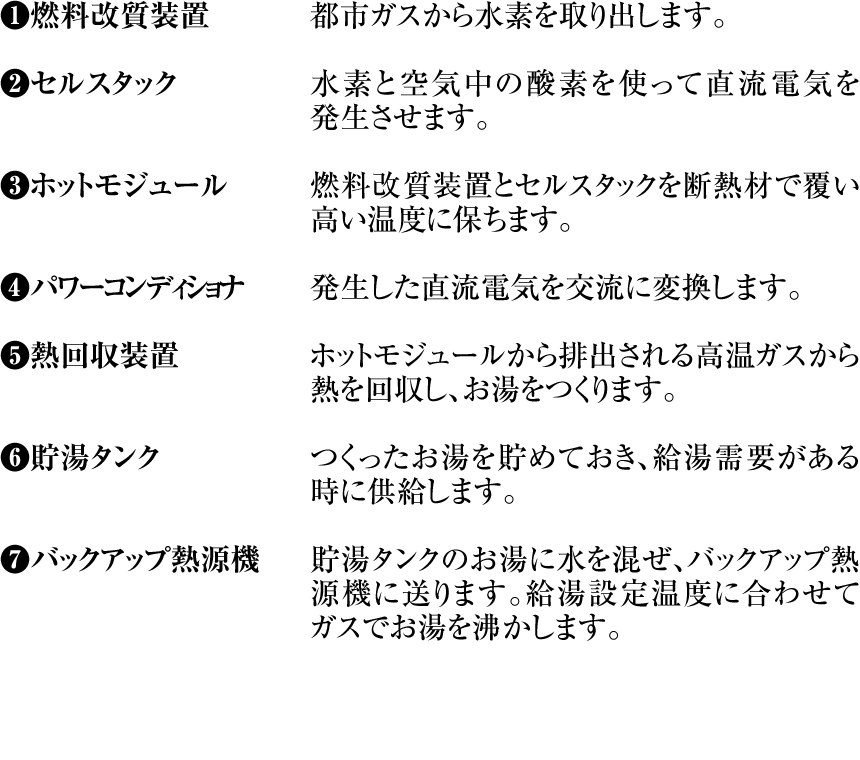 ❶燃料改質装置 都市ガスから水素を取り出します。

❷セルスタック 水素と空気中の酸素を使って直流電気を発生させます。

❸ホットモジュール 燃料改質装置とセルスタックを断熱材で覆い高い温度に保ちます。

❹パワーコンディショナ 発生した直流電気を交流に変換します。

❺熱回収装置 ホットモジュールから排出される高温ガスから熱を回収し、お湯をつくります。

❻貯湯タンク つくったお湯を貯めておき、給湯需要がある時に供給します。

❼バックアップ熱源機 貯湯タンクのお湯に水を混ぜ、バックアップ熱源機に送ります。給湯設定温度に合わせてガスでお湯を沸かします。